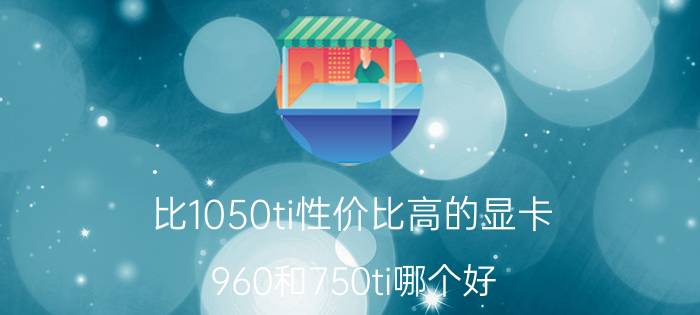 比1050ti性价比高的显卡

960和750ti哪个好